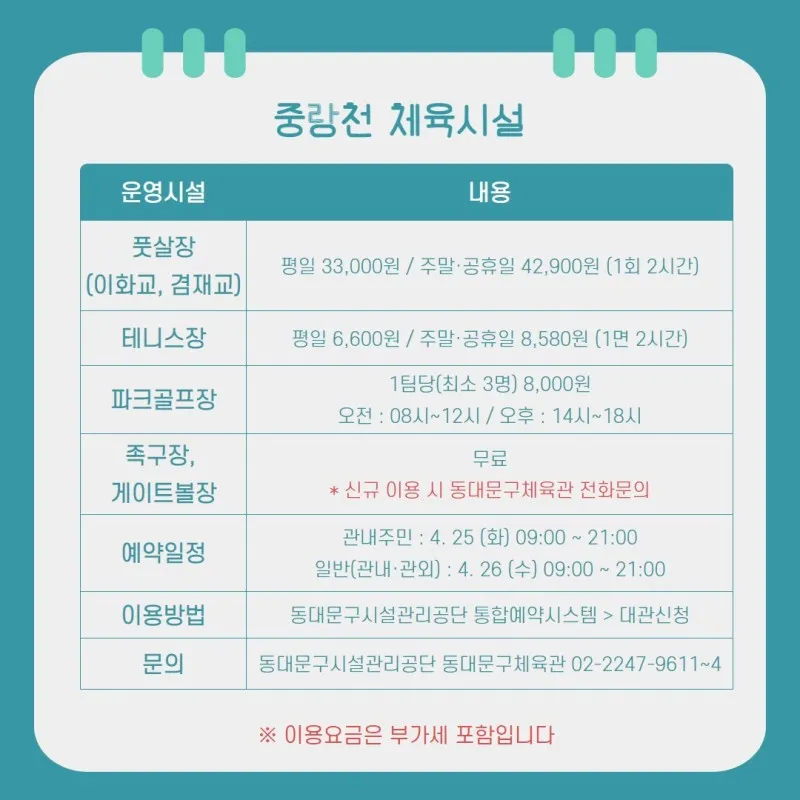 중랑천 체육시설

| 운영시설 | 내용 |
|---|---|
| 풋살장 (이화교, 겸재교) | 평일 33,000원 / 주말·공휴일 42,900원 (1회 2시간) |
| 테니스장 | 평일 6,600원 / 주말·공휴일 8,580원 (1면 2시간) |
| 파크골프장 | 1팀당(최소 3명) 8,000원 오전 : 08시~12시 / 오후 : 14시~18시 |
| 족구장, 게이트볼장 | 무료 * 신규 이용 시 동대문구체육관 전화문의 |
| 예약일정 | 관내주민 : 4. 25 (화) 09:00 ~ 21:00 일반(관내·관외) : 4. 26 (수) 09:00 ~ 21:00 |
| 이용방법 | 동대문구시설관리공단 통합예약시스템 > 대관신청 |
| 문의 | 동대문구시설관리공단 동대문구체육관 02-2247-9611~4 |

※ 이용요금은 부가세 포함입니다